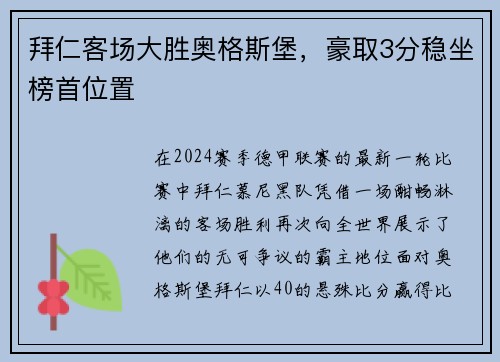 拜仁客场大胜奥格斯堡，豪取3分稳坐榜首位置

在2024赛季德甲联赛的最新一轮比赛中拜仁慕尼黑队凭借一场酣畅淋漓的客场胜利再次向全世界展示了他们的无可争议的霸主地位面对奥格斯堡拜仁以40的悬殊比分赢得比